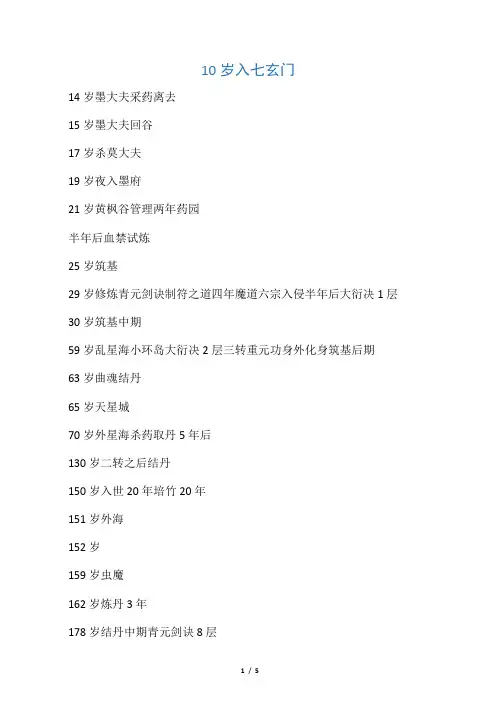 10 岁入七玄门

14 岁墨大夫采药离去

15 岁墨大夫回谷

17 岁杀莫大夫

19 岁夜入墨府

21 岁黄枫谷管理两年药园

半年后血禁试炼

25 岁筑基

29 岁修炼青元剑诀制符之道四年魔道六宗入侵半年后大衍决 1 层

30 岁筑基中期

59 岁乱星海小环岛大衍决 2 层三转重元功身外化身筑基后期

63 岁曲魂结丹

65 岁天星城

70 岁外星海杀药取丹 5 年后

130 岁二转之后结丹

150 岁入世 20 年培竹 20 年

151 岁外海

152 岁

159 岁虫魔

162 岁炼丹 3 年

178 岁结丹中期青元剑诀 8 层

1 / 5